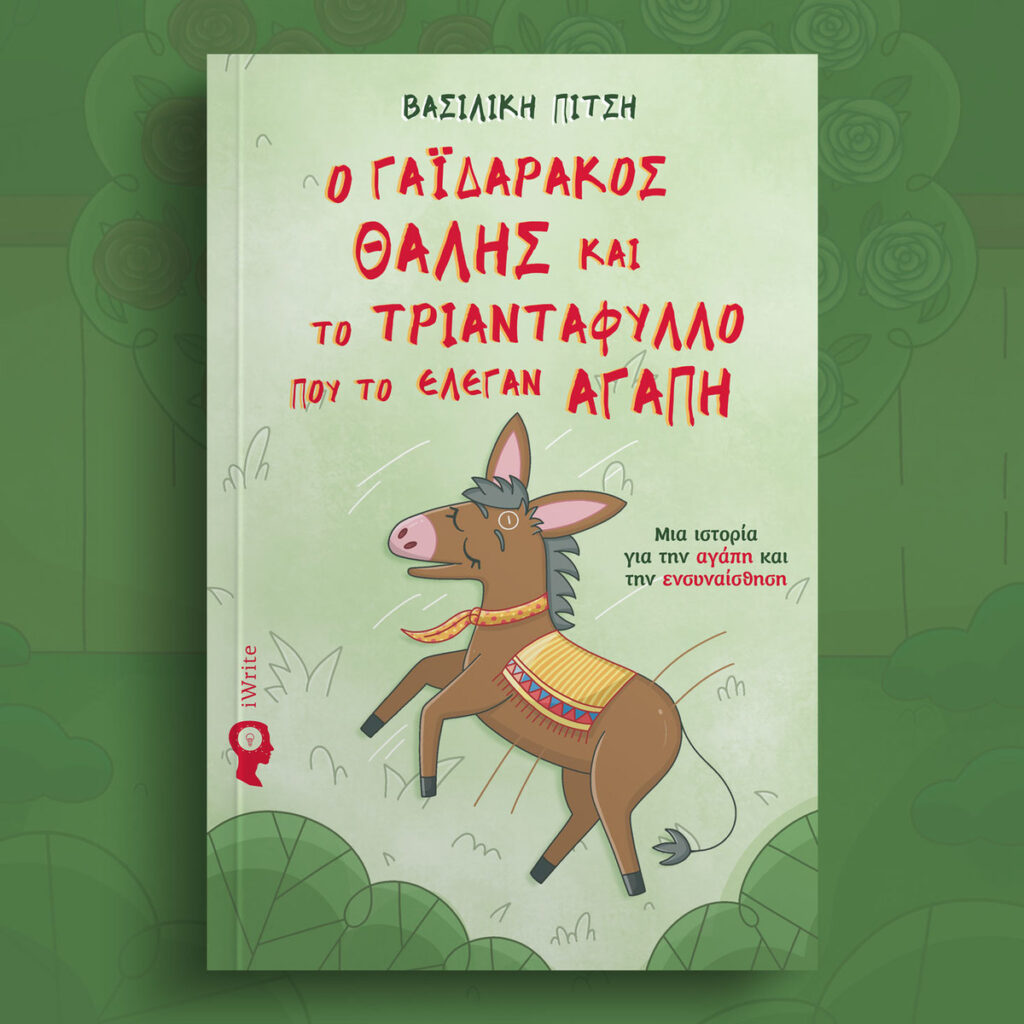 ΒΑΣΙΛΙΚΗ ΠΙΤΣΗ

Ο ΓΑΪΔΑΡΑΚΟΣ ΘΑΛΗΣ ΚΑΙ ΤΟ ΤΡΙΑΝΤΑΦΥΛΛΟ ΠΟΥ ΤΟ ΕΛΕΓΑΝ ΑΓΑΠΗ

Μια ιστορία για την αγάπη και την ενσυναίσθηση

iWrite